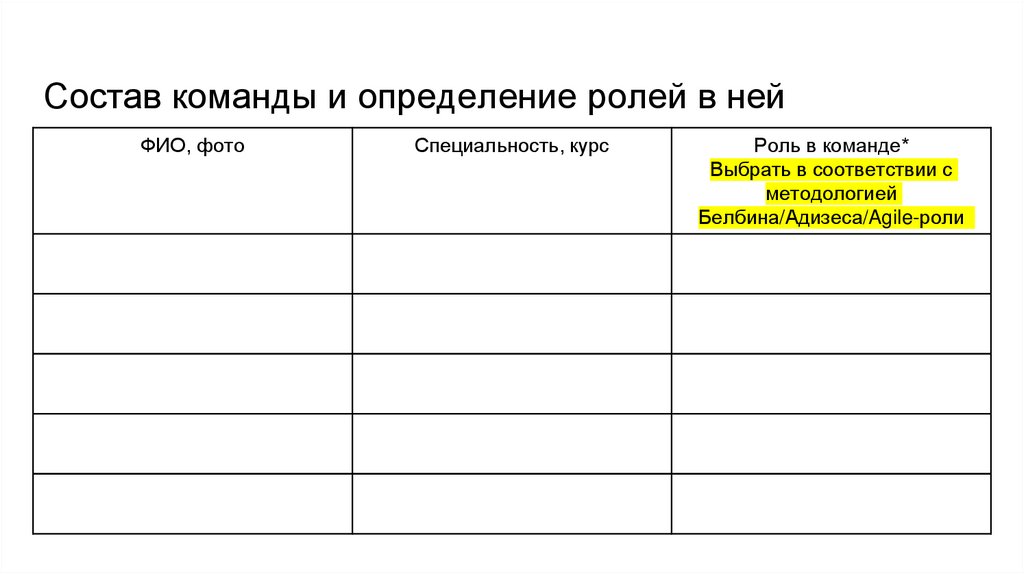 Состав команды и определение ролей в ней

| ФИО, фото | Специальность, курс | Роль в команде* Выбрать в соответствии с методологией Белбина/Адизеса/Agile-роли |
|---|---|---|
| | | |
| | | |
| | | |
| | | |
| | | |